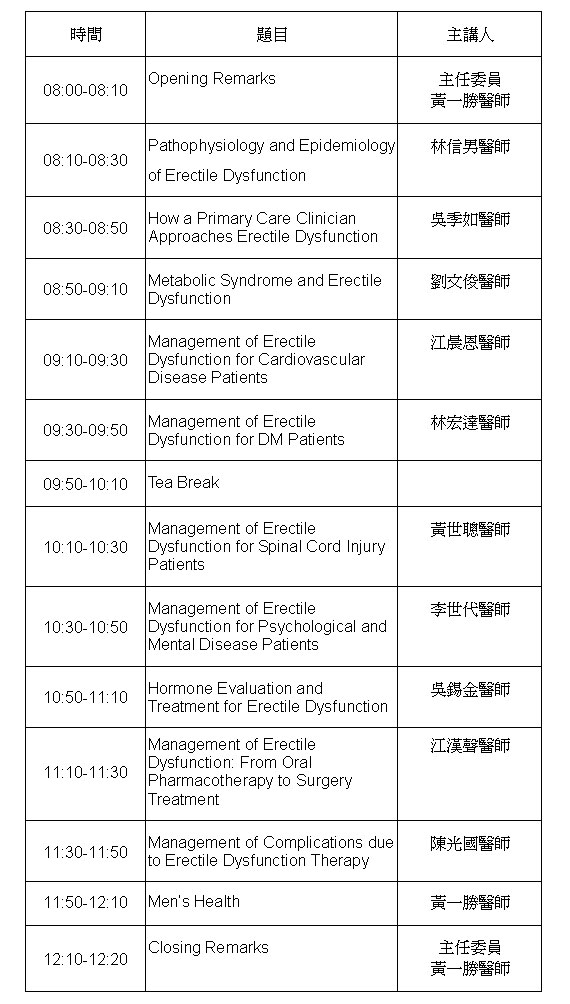 | 時間 | 題目 | 主講人 |
|---|---|---|
| 08:00-08:10 | Opening Remarks | 主任委員 黃一勝醫師 |
| 08:10-08:30 | Pathophysiology and Epidemiology of Erectile Dysfunction | 林信男醫師 |
| 08:30-08:50 | How a Primary Care Clinician Approaches Erectile Dysfunction | 吳季如醫師 |
| 08:50-09:10 | Metabolic Syndrome and Erectile Dysfunction | 劉文俊醫師 |
| 09:10-09:30 | Management of Erectile Dysfunction for Cardiovascular Disease Patients | 江晨恩醫師 |
| 09:30-09:50 | Management of Erectile Dysfunction for DM Patients | 林宏達醫師 |
| 09:50-10:10 | Tea Break | |
| 10:10-10:30 | Management of Erectile Dysfunction for Spinal Cord Injury Patients | 黃世聰醫師 |
| 10:30-10:50 | Management of Erectile Dysfunction for Psychological and Mental Disease Patients | 李世代醫師 |
| 10:50-11:10 | Hormone Evaluation and Treatment for Erectile Dysfunction | 吳錫金醫師 |
| 11:10-11:30 | Management of Erectile Dysfunction: From Oral Pharmacotherapy to Surgery Treatment | 江漢聲醫師 |
| 11:30-11:50 | Management of Complications due to Erectile Dysfunction Therapy | 陳光國醫師 |
| 11:50-12:10 | Men's Health | 黃一勝醫師 |
| 12:10-12:20 | Closing Remarks | 主任委員 黃一勝醫師 |